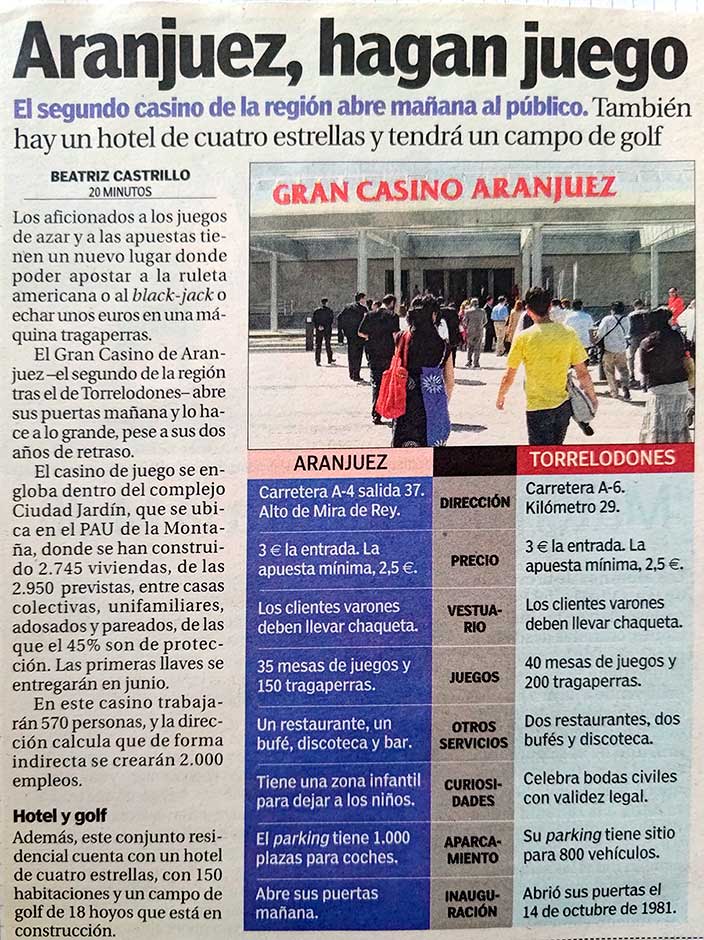 Aranjuez, hagan juego

El segundo casino de la región abre mañana al público. También hay un hotel de cuatro estrellas y tendrá un campo de golf

BEATRIZ CASTRILLO
20 MINUTOS

Los aficionados a los juegos de azar y a las apuestas tienen un nuevo lugar donde poder apostar a la ruleta americana o al black-jack o echar unos euros en una máquina tragaperras.

El Gran Casino de Aranjuez –el segundo de la región tras el de Torrelodones– abre sus puertas mañana y lo hace a lo grande, pese a sus dos años de retraso.

El casino de juego se engloba dentro del complejo Ciudad Jardín, que se ubica en el PAU de la Montaña, donde se han construido 2.745 viviendas, de las 2.950 previstas, entre casas colectivas, unifamiliares, adosados y pareados, de las que el 45% son de protección. Las primeras llaves se entregarán en junio.

En este casino trabajarán 570 personas, y la dirección calcula que de forma indirecta se crearán 2.000 empleos.

Hotel y golf
Además, este conjunto residencial cuenta con un hotel de cuatro estrellas, con 150 habitaciones y un campo de golf de 18 hoyos que está en construcción.

GRAN CASINO ARANJUEZ

| ARANJUEZ | | TORRELODONES |
|---|---|---|
| Carretera A-4 salida 37. Alto de Mira de Rey. | DIRECCIÓN | Carretera A-6. Kilómetro 29. |
| 3 € la entrada. La apuesta mínima, 2,5 €. | PRECIO | 3 € la entrada. La apuesta mínima, 2,5 €. |
| Los clientes varones deben llevar chaqueta. | VESTUARIO | Los clientes varones deben llevar chaqueta. |
| 35 mesas de juegos y 150 tragaperras. | JUEGOS | 40 mesas de juegos y 200 tragaperras. |
| Un restaurante, un bufé, discoteca y bar. | OTROS SERVICIOS | Dos restaurantes, dos bufés y discoteca. |
| Tiene una zona infantil para dejar a los niños. | CURIOSIDADES | Celebra bodas civiles con validez legal. |
| El parking tiene 1.000 plazas para coches. | APARCAMIENTO | Su parking tiene sitio para 800 vehículos. |
| Abre sus puertas mañana. | INAUGURACIÓN | Abrió sus puertas el 14 de octubre de 1981. |